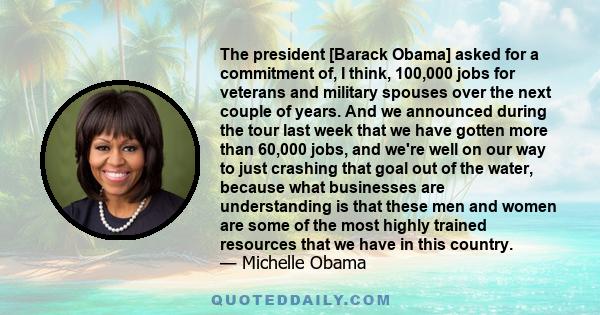 The president [Barack Obama] asked for a commitment of, I think, 100,000 jobs for veterans and military spouses over the next couple of years. And we announced during the tour last week that we have gotten more than 60,000 jobs, and we're well on our way to just crashing that goal out of the water, because what businesses are understanding is that these men and women are some of the most highly trained resources that we have in this country.
— Michelle Obama

QUOTEDDAILY.COM